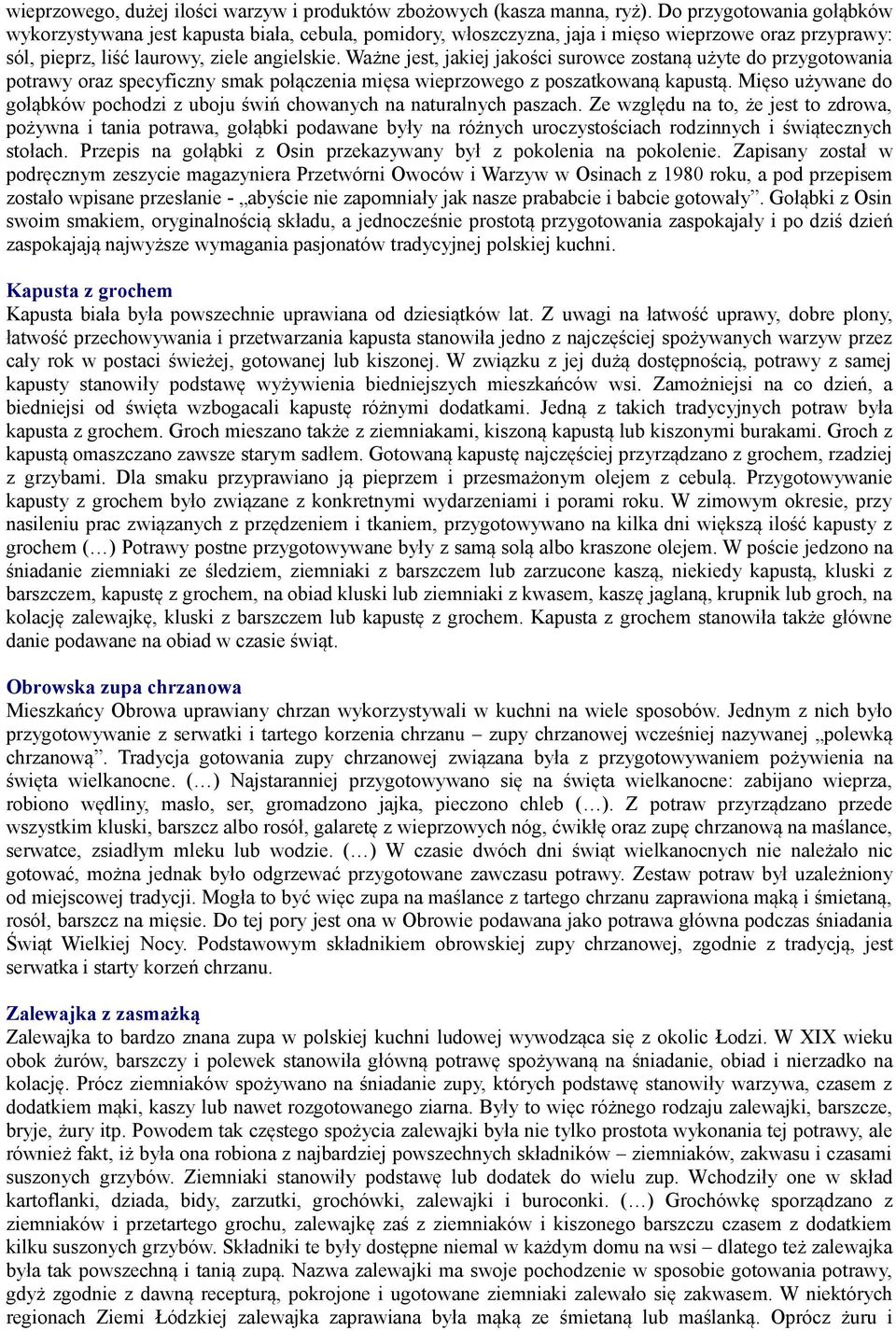 wieprzowego, dużej ilości warzyw i produktów zbożowych (kasza manna, ryż). Do przygotowania gołąbków wykorzystywana jest kapusta biała, cebula, pomidory, włoszczyzna, jaja i mięso wieprzowe oraz przyprawy: sól, pieprz, liść laurowy, ziele angielskie. Ważne jest, jakiej jakości surowce zostaną użyte do przygotowania potrawy oraz specyficzny smak połączenia mięsa wieprzowego z poszatkowaną kapustą. Mięso używane do gołąbków pochodzi z uboju świń chowanych na naturalnych paszach. Ze względu na to, że jest to zdrowa, pożywna i tania potrawa, gołąbki podawane były na różnych uroczystościach rodzinnych i świątecznych stołach. Przepis na gołąbki z Osin przekazywany był z pokolenia na pokolenie. Zapisany został w podręcznym zeszycie magazyniera Przetwórni Owoców i Warzyw w Osinach z 1980 roku, a pod przepisem zostało wpisane przesłanie - „abyście nie zapomniały jak nasze prababcie i babcie gotowały”. Gołąbki z Osin swoim smakiem, oryginalnością składu, a jednocześnie prostotą przygotowania zaspokajały i po dziś dzień zaspokajają najwyższe wymagania pasjonatów tradycyjnej polskiej kuchni.

Kapusta z grochem
Kapusta biała była powszechnie uprawiana od dziesiątków lat. Z uwagi na łatwość uprawy, dobre plony, łatwość przechowywania i przetwarzania kapusta stanowiła jedno z najczęściej spożywanych warzyw przez cały rok w postaci świeżej, gotowanej lub kiszonej. W związku z jej dużą dostępnością, potrawy z samej kapusty stanowiły podstawę wyżywienia biedniejszych mieszkańców wsi. Zamożniejsi na co dzień, a biedniejsi od święta wzbogacali kapustę różnymi dodatkami. Jedną z takich tradycyjnych potraw była kapusta z grochem. Groch mieszano także z ziemniakami, kiszoną kapustą lub kiszonymi burakami. Groch z kapustą omaszczano zawsze starym sadłem. Gotowaną kapustę najczęściej przyrządzano z grochem, rzadziej z grzybami. Dla smaku przyprawiano ją pieprzem i przesmażonym olejem z cebulą. Przygotowywanie kapusty z grochem było związane z konkretnymi wydarzeniami i porami roku. W zimowym okresie, przy nasileniu prac związanych z przędzeniem i tkaniem, przygotowywano na kilka dni większą ilość kapusty z grochem (…) Potrawy postne przygotowywane były z samą solą albo kraszone olejem. W poście jedzono na śniadanie ziemniaki ze śledziem, ziemniaki z barszczem lub zarzucone kaszą, niekiedy kapustą, kluski z barszczem, kapustę z grochem, na obiad kluski lub ziemniaki z kwasem, kaszę jaglaną, krupnik lub groch, na kolację zalewajkę, kluski z barszczem lub kapustę z grochem. Kapusta z grochem stanowiła także główne danie podawane na obiad w czasie świąt.

Obrowska zupa chrzanowa
Mieszkańcy Obrowa uprawiany chrzan wykorzystywali w kuchni na wiele sposobów. Jednym z nich było przygotowywanie z serwatki i tartego korzenia chrzanu – zupy chrzanowej wcześniej nazywanej „polewką chrzanową”. Tradycja gotowania zupy chrzanowej związana była z przygotowywaniem pożywienia na święta wielkanocne. (…) Najstaranniej przygotowywano się na święta wielkanocne: zabijano wieprza, robiono wędliny, masło, ser, gromadzono jajka, pieczono chleb (…). Z potraw przyrządzano przede wszystkim kluski, barszcz albo rosół, galaretę z wieprzowych nóg, ćwikłę oraz zupę chrzanową na maślance, serwatce, zsiadłym mleku lub wodzie. (…) W czasie dwóch dni świąt wielkanocnych nie należało nic gotować, można jednak było odgrzewać przygotowane zawczasu potrawy. Zestaw potraw był uzależniony od miejscowej tradycji. Mogła to być więc zupa na maślance z tartego chrzanu zaprawiona mąką i śmietaną, rosół, barszcz na mięsie. Do tej pory jest ona w Obrowie podawana jako potrawa główna podczas śniadania Świąt Wielkiej Nocy. Podstawowym składnikiem obrowskiej zupy chrzanowej, zgodnie z tradycją, jest serwatka i starty korzeń chrzanu.

Zalewajka z zasmażką
Zalewajka to bardzo znana zupa w polskiej kuchni ludowej wywodząca się z okolic Łodzi. W XIX wieku obok żurów, barszczy i polewek stanowiła główną potrawę spożywaną na śniadanie, obiad i nierzadko na kolację. Prócz ziemniaków spożywano na śniadanie zupy, których podstawę stanowiły warzywa, czasem z dodatkiem mąki, kaszy lub nawet rozgotowanego ziarna. Były to więc różnego rodzaju zalewajki, barszcze, bryje, żury itp. Powodem tak częstego spożycia zalewajki była nie tylko prostota wykonania tej potrawy, ale również fakt, iż była ona robiona z najbardziej powszechnych składników – ziemniaków, zakwasu i czasami suszonych grzybów. Ziemniaki stanowiły podstawę lub dodatek do wielu zup. Wchodziły one w skład kartoflanki, dziada, bidy, zarzutki, grochówki, zalewajki i buroconki. (…) Grochówkę sporządzano z ziemniaków i przetartego grochu, zalewajkę zaś z ziemniaków i kiszonego barszczu czasem z dodatkiem kilku suszonych grzybów. Składniki te były dostępne niemal w każdym domu na wsi – dlatego też zalewajka była tak powszechną i tanią zupą. Nazwa zalewajki ma swoje pochodzenie w sposobie gotowania potrawy, gdyż zgodnie z dawną recepturą, pokrojone i ugotowane ziemniaki zalewało się zakwasem. W niektórych regionach Ziemi Łódzkiej zalewajka zaprawiana była mąką ze śmietaną lub maślanką. Oprócz żuru i